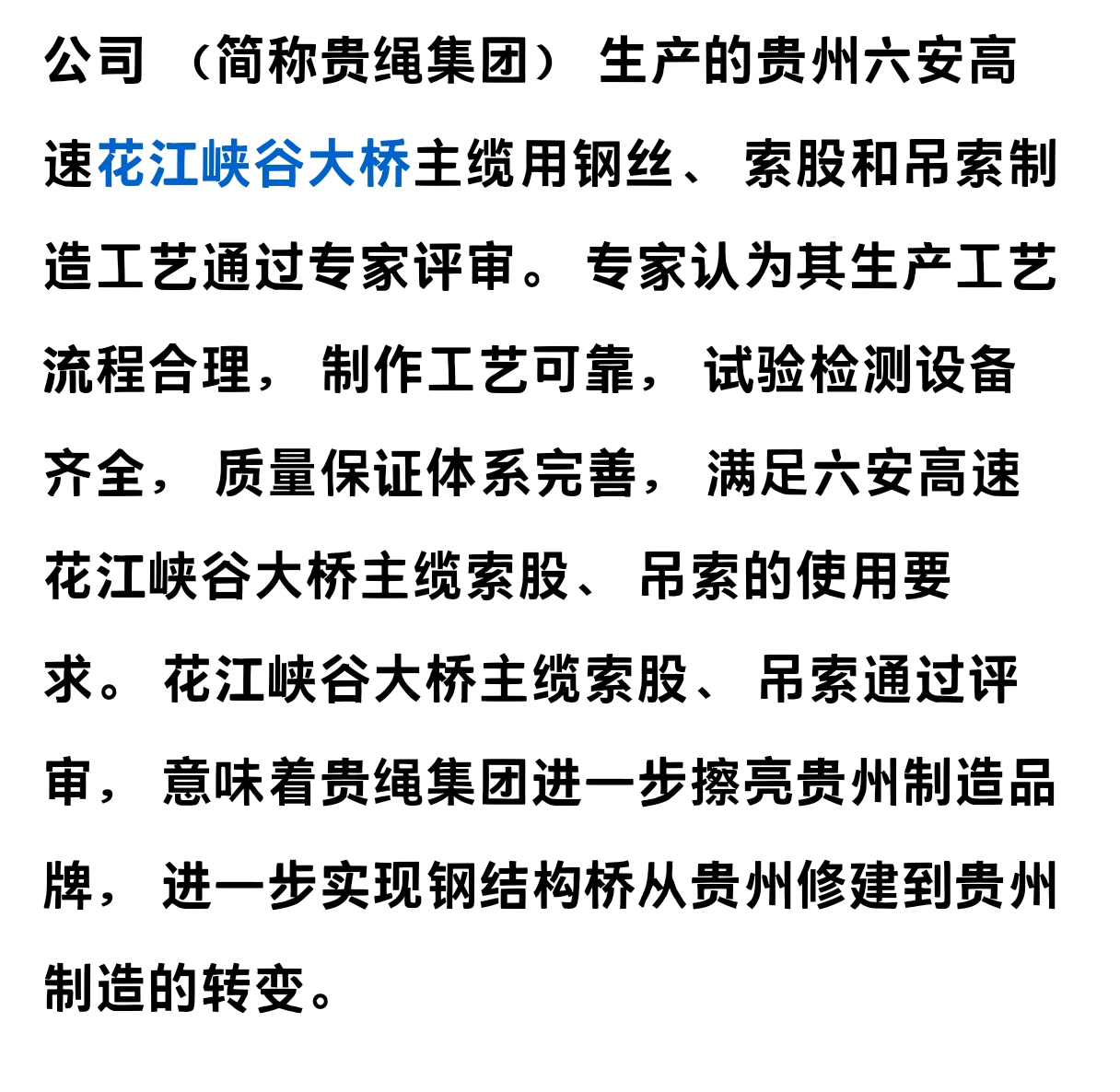 公司（简称贵绳集团）生产的贵州六安高速花江峡谷大桥主缆用钢丝、索股和吊索制造工艺通过专家评审。专家认为其生产工艺流程合理，制作工艺可靠，试验检测设备齐全，质量保证体系完善，满足六安高速花江峡谷大桥主缆索股、吊索的使用要求。花江峡谷大桥主缆索股、吊索通过评审，意味着贵绳集团进一步擦亮贵州制造品牌，进一步实现钢结构桥从贵州修建到贵州制造的转变。